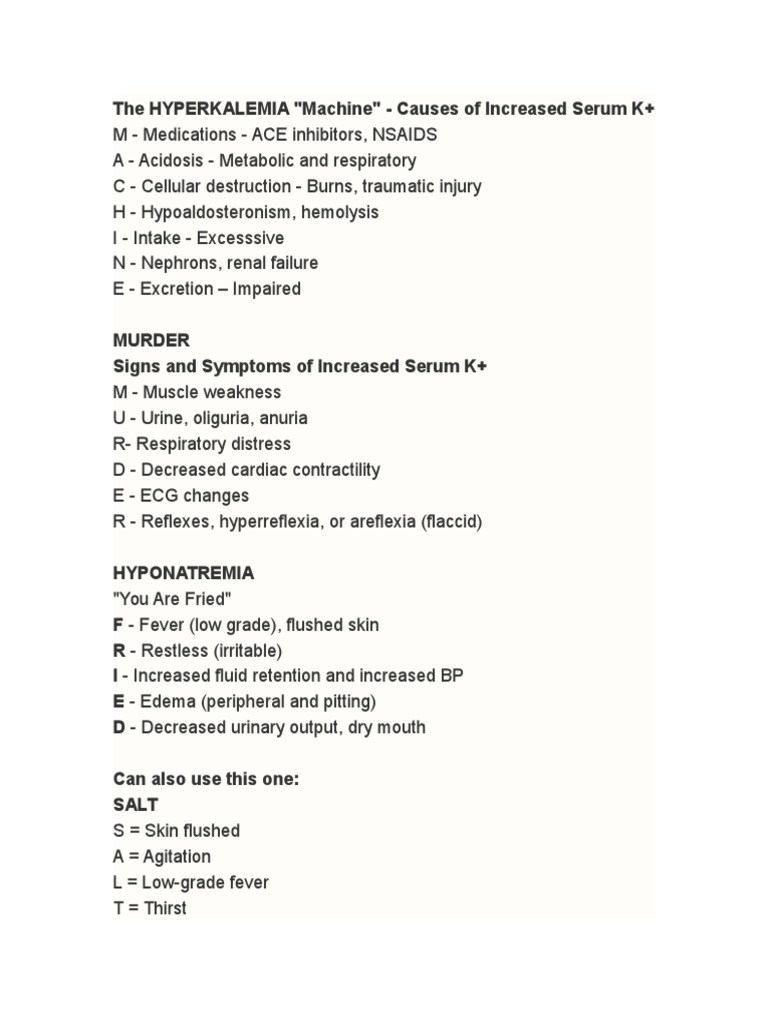 The HYPERKALEMIA "Machine" - Causes of Increased Serum K+
M - Medications - ACE inhibitors, NSAIDS
A - Acidosis - Metabolic and respiratory
C - Cellular destruction - Burns, traumatic injury
H - Hypoaldosteronism, hemolysis
I - Intake - Excesssive
N - Nephrons, renal failure
E - Excretion – Impaired

MURDER
Signs and Symptoms of Increased Serum K+
M - Muscle weakness
U - Urine, oliguria, anuria
R- Respiratory distress
D - Decreased cardiac contractility
E - ECG changes
R - Reflexes, hyperreflexia, or areflexia (flaccid)

HYPONATREMIA
"You Are Fried"
F - Fever (low grade), flushed skin
R - Restless (irritable)
I - Increased fluid retention and increased BP
E - Edema (peripheral and pitting)
D - Decreased urinary output, dry mouth

Can also use this one:
SALT
S = Skin flushed
A = Agitation
L = Low-grade fever
T = Thirst